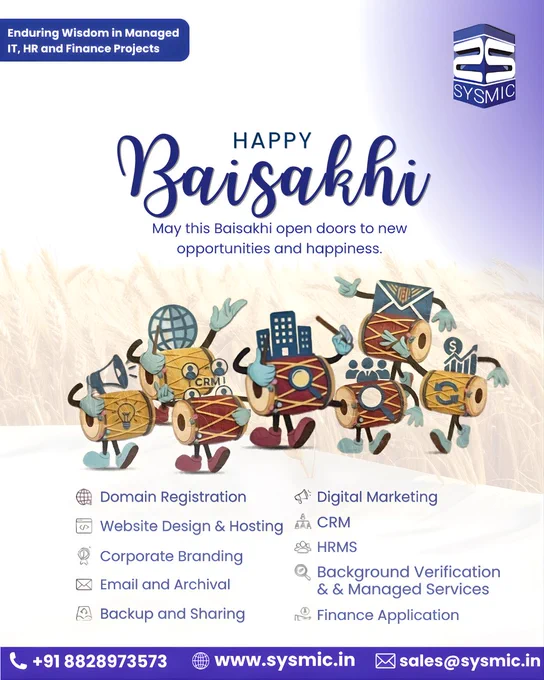 Enduring Wisdom in Managed IT, HR and Finance Projects

SYSMIC

HAPPY
Baisakhi

May this Baisakhi open doors to new opportunities and happiness.

CRM

Domain Registration
Website Design & Hosting
Corporate Branding
Email and Archival
Backup and Sharing

Digital Marketing
CRM
HRMS
Background Verification & & Managed Services
Finance Application

+91 8828973573 www.sysmic.in sales@sysmic.in